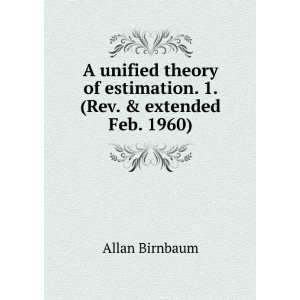 A unified theory of estimation. 1. (Rev. & extended Feb. 1960)

Allan Birnbaum